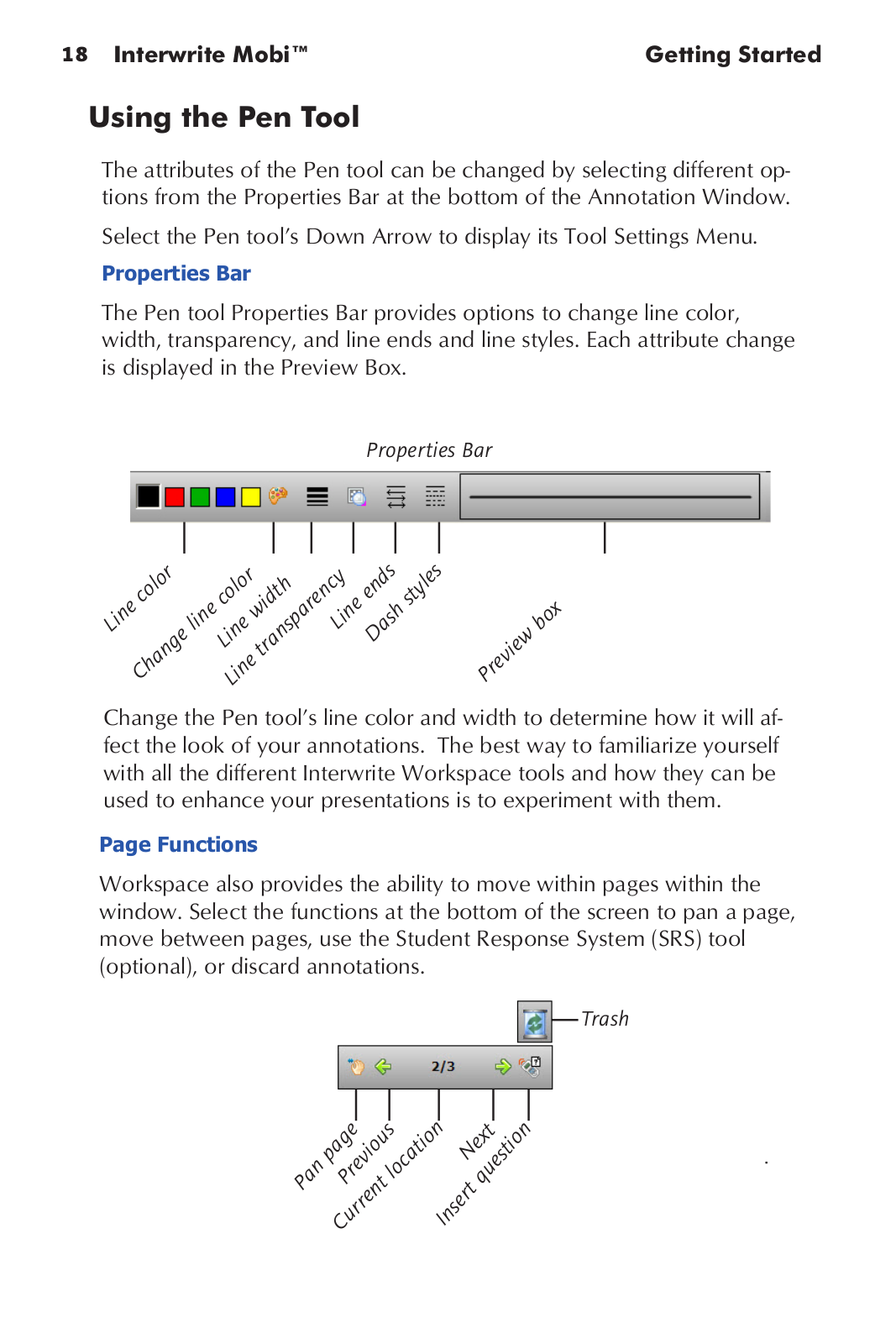 18 Interwrite Mobi™ Getting Started

Using the Pen Tool

The attributes of the Pen tool can be changed by selecting different options from the Properties Bar at the bottom of the Annotation Window.

Select the Pen tool's Down Arrow to display its Tool Settings Menu.

Properties Bar

The Pen tool Properties Bar provides options to change line color, width, transparency, and line ends and line styles. Each attribute change is displayed in the Preview Box.

Properties Bar

Line color
Change line color
Line width
Line transparency
Line ends
Dash styles
Preview box

Change the Pen tool's line color and width to determine how it will affect the look of your annotations. The best way to familiarize yourself with all the different Interwrite Workspace tools and how they can be used to enhance your presentations is to experiment with them.

Page Functions

Workspace also provides the ability to move within pages within the window. Select the functions at the bottom of the screen to pan a page, move between pages, use the Student Response System (SRS) tool (optional), or discard annotations.

Trash

2/3

Pan page
Previous
Current location
Next
Insert question